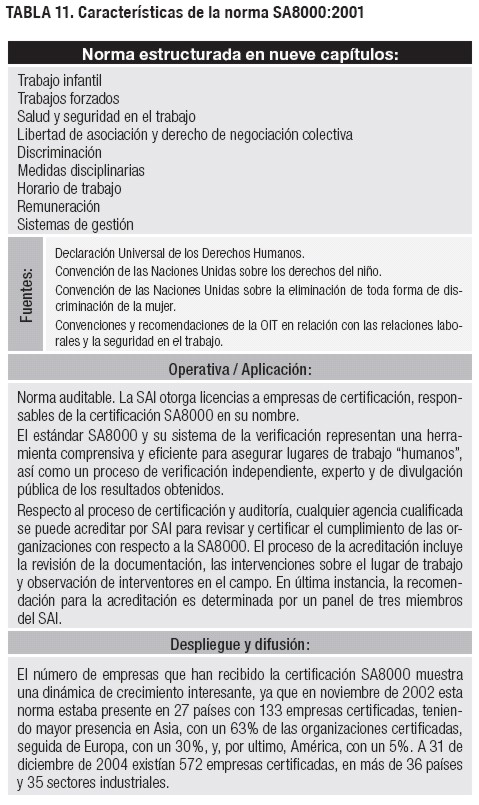 TABLA 11. Características de la norma SA8000:2001

Norma estructurada en nueve capítulos:

Trabajo infantil
Trabajos forzados
Salud y seguridad en el trabajo
Libertad de asociación y derecho de negociación colectiva
Discriminación
Medidas disciplinarias
Horario de trabajo
Remuneración
Sistemas de gestión

Fuentes:

Declaración Universal de los Derechos Humanos.
Convención de las Naciones Unidas sobre los derechos del niño.
Convención de las Naciones Unidas sobre la eliminación de toda forma de discriminación de la mujer.
Convenciones y recomendaciones de la OIT en relación con las relaciones laborales y la seguridad en el trabajo.

Operativa / Aplicación:

Norma auditable. La SAI otorga licencias a empresas de certificación, responsables de la certificación SA8000 en su nombre.
El estándar SA8000 y su sistema de la verificación representan una herramienta comprensiva y eficiente para asegurar lugares de trabajo "humanos", así como un proceso de verificación independiente, experto y de divulgación pública de los resultados obtenidos.
Respecto al proceso de certificación y auditoría, cualquier agencia cualificada se puede acreditar por SAI para revisar y certificar el cumplimiento de las organizaciones con respecto a la SA8000. El proceso de la acreditación incluye la revisión de la documentación, las intervenciones sobre el lugar de trabajo y observación de interventores en el campo. En última instancia, la recomendación para la acreditación es determinada por un panel de tres miembros del SAI.

Despliegue y difusión:

El número de empresas que han recibido la certificación SA8000 muestra una dinámica de crecimiento interesante, ya que en noviembre de 2002 esta norma estaba presente en 27 países con 133 empresas certificadas, teniendo mayor presencia en Asia, con un 63% de las organizaciones certificadas, seguida de Europa, con un 30%, y, por ultimo, América, con un 5%. A 31 de diciembre de 2004 existían 572 empresas certificadas, en más de 36 países y 35 sectores industriales.